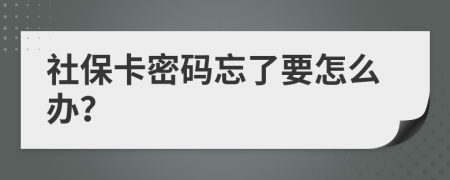 社保卡密码忘了要怎么办?